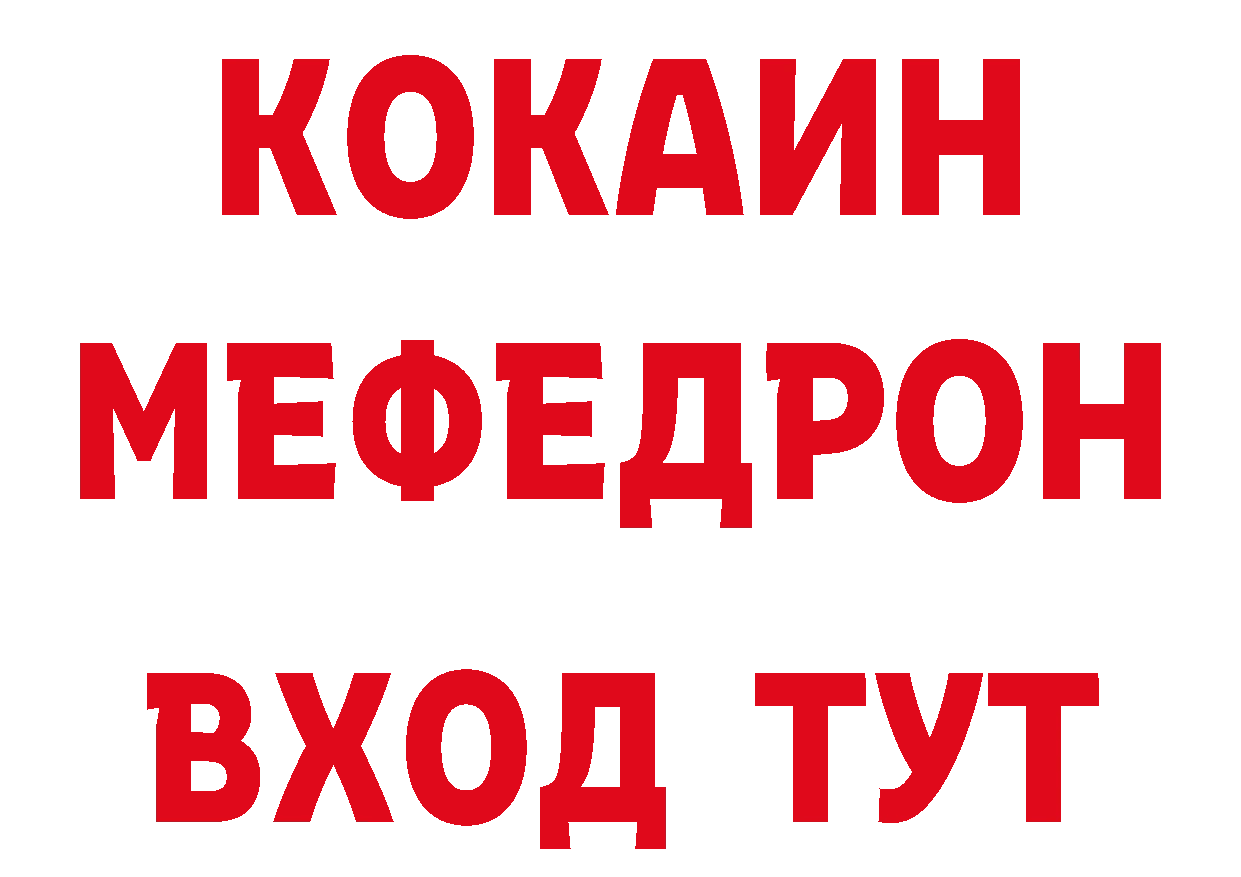 КОКАИН
МЕФЕДРОН
ВХОД ТУТ